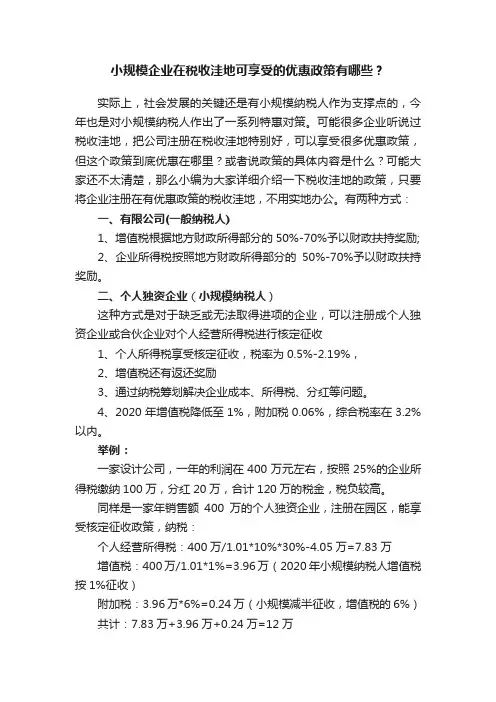 小规模企业在税收洼地可享受的优惠政策有哪些？

实际上，社会发展的关键还是有小规模纳税人作为支撑点的，今年也是对小规模纳税人作出了一系列特惠对策。可能很多企业听说过税收洼地，把公司注册在税收洼地特别好，可以享受很多优惠政策，但这个政策到底优惠在哪里？或者说政策的具体内容是什么？可能大家还不太清楚，那么小编为大家详细介绍一下税收洼地的政策，只要将企业注册在有优惠政策的税收洼地，不用实地办公。有两种方式：

一、有限公司(一般纳税人)

1、增值税根据地方财政所得部分的 50%-70%予以财政扶持奖励;

2、企业所得税按照地方财政所得部分的 50%-70%予以财政扶持奖励。

二、个人独资企业（小规模纳税人）

这种方式是对于缺乏或无法取得进项的企业，可以注册成个人独资企业或合伙企业对个人经营所得税进行核定征收

1、个人所得税享受核定征收，税率为 0.5%-2.19%，

2、增值税还有返还奖励

3、通过纳税筹划解决企业成本、所得税、分红等问题。

4、2020 年增值税降低至 1%，附加税 0.06%，综合税率在 3.2%以内。

举例：

一家设计公司，一年的利润在 400 万元左右，按照 25%的企业所得税缴纳 100 万，分红 20 万，合计 120 万的税金，税负较高。

同样是一家年销售额 400 万的个人独资企业，注册在园区，能享受核定征收政策，纳税：

个人经营所得税：400 万/1.01*10%*30%-4.05 万=7.83 万

增值税：400 万/1.01*1%=3.96 万（2020 年小规模纳税人增值税按 1%征收）

附加税：3.96 万*6%=0.24 万（小规模减半征收，增值税的 6%）

共计：7.83 万+3.96 万+0.24 万=12 万